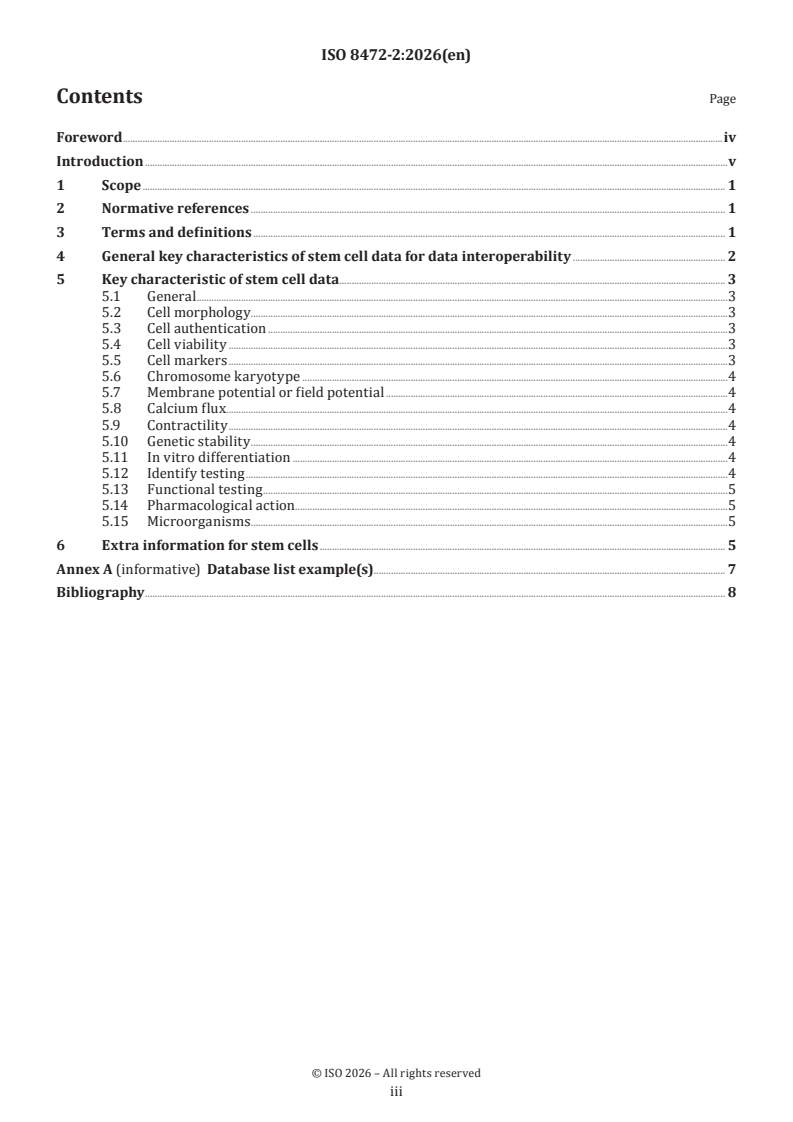 ISO 8472-2:2026(en)

Contents

Page

Foreword iv
Introduction v
1 Scope 1
2 Normative references 1
3 Terms and definitions 1
4 General key characteristics of stem cell data for data interoperability 2
5 Key characteristic of stem cell data 3
5.1 General 3
5.2 Cell morphology 3
5.3 Cell authentication 3
5.4 Cell viability 3
5.5 Cell markers 3
5.6 Chromosome karyotype 4
5.7 Membrane potential or field potential 4
5.8 Calcium flux 4
5.9 Contractility 4
5.10 Genetic stability 4
5.11 In vitro differentiation 4
5.12 Identify testing 4
5.13 Functional testing 5
5.14 Pharmacological action 5
5.15 Microorganisms 5
6 Extra information for stem cells 5
Annex A (informative) Database list example(s) 7
Bibliography 8

© ISO 2026 – All rights reserved
iii